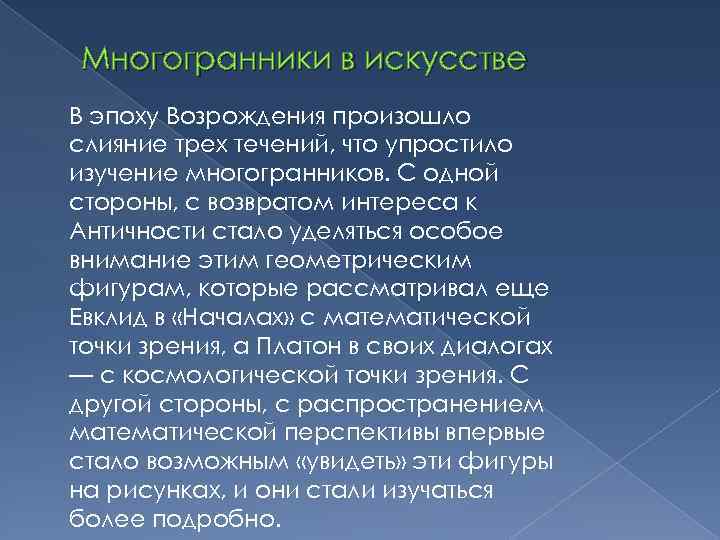 Многогранники в искусстве

В эпоху Возрождения произошло слияние трех течений, что упростило изучение многогранников. С одной стороны, с возвратом интереса к Античности стало уделяться особое внимание этим геометрическим фигурам, которые рассматривал еще Евклид в «Началах» с математической точки зрения, а Платон в своих диалогах — с космологической точки зрения. С другой стороны, с распространением математической перспективы впервые стало возможным «увидеть» эти фигуры на рисунках, и они стали изучаться более подробно.